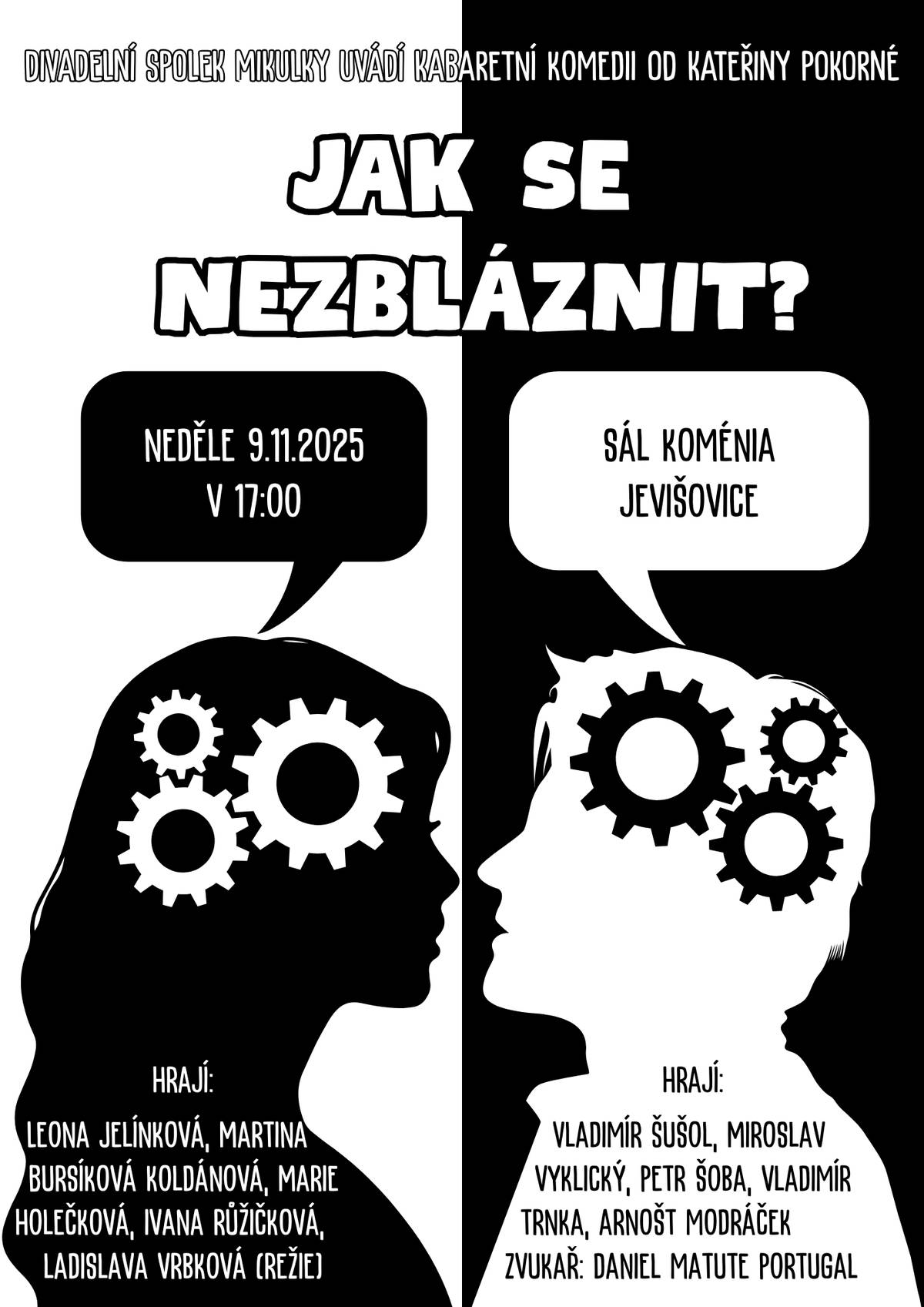 DIVADELNÍ SPOLEK MIKULKY UVÁDÍ KABARETNÍ KOMEDII OD KATEŘINY POKORNÉ

JAK SE NEZBLÁZNIT?

NEDĚLE 9.11.2025
V 17:00

SÁL KOMÉNIA
JEVIŠOVICE

HRAJÍ:

LEONA JELÍNKOVÁ, MARTINA BURSÍKOVÁ KOLDÁNOVÁ, MARIE HOLEČKOVÁ, IVANA RŮŽIČKOVÁ, LADISLAVA VRBKOVÁ (REŽIE)

HRAJÍ:

VLADIMÍR ŠUŠOL, MIROSLAV VYKLICKÝ, PETR ŠOBA, VLADIMÍR TRNKA, ARNOŠT MODRÁČEK
ZVUKAŘ: DANIEL MATUTE PORTUGAL